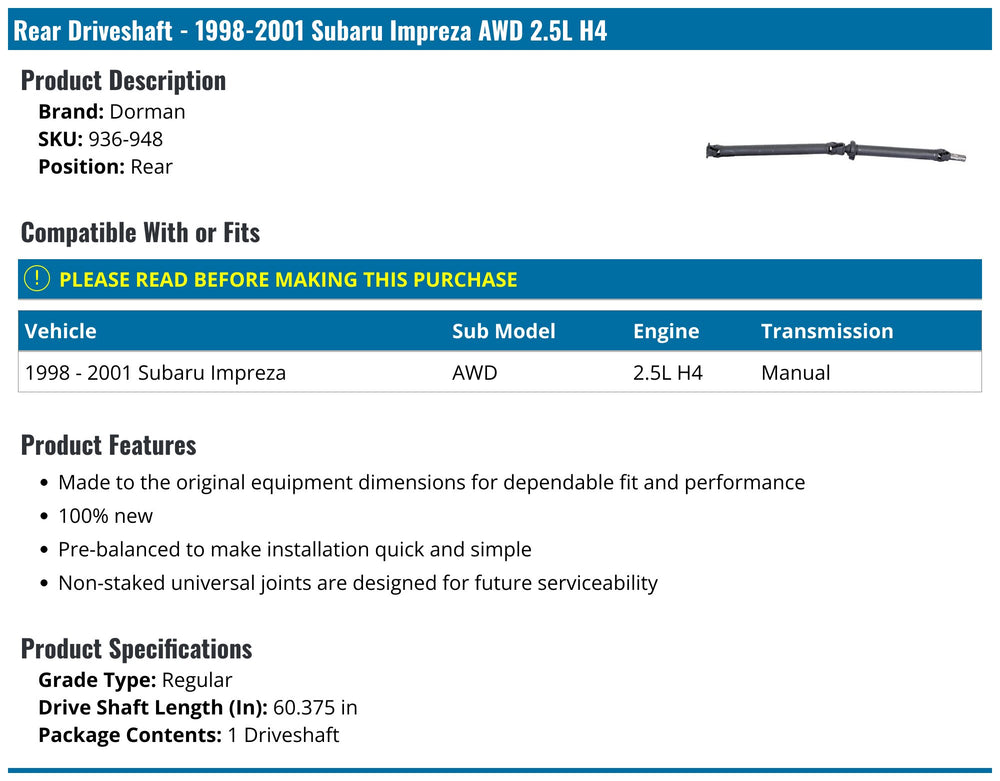 Rear Driveshaft - 1998-2001 Subaru Impreza AWD 2.5L H4

Product Description

Brand: Dorman
SKU: 936-948
Position: Rear

Compatible With or Fits

PLEASE READ BEFORE MAKING THIS PURCHASE

| Vehicle | Sub Model | Engine | Transmission |
|---|---|---|---|
| 1998 - 2001 Subaru Impreza | AWD | 2.5L H4 | Manual |

Product Features

• Made to the original equipment dimensions for dependable fit and performance
• 100% new
• Pre-balanced to make installation quick and simple
• Non-staked universal joints are designed for future serviceability

Product Specifications

Grade Type: Regular
Drive Shaft Length (In): 60.375 in
Package Contents: 1 Driveshaft